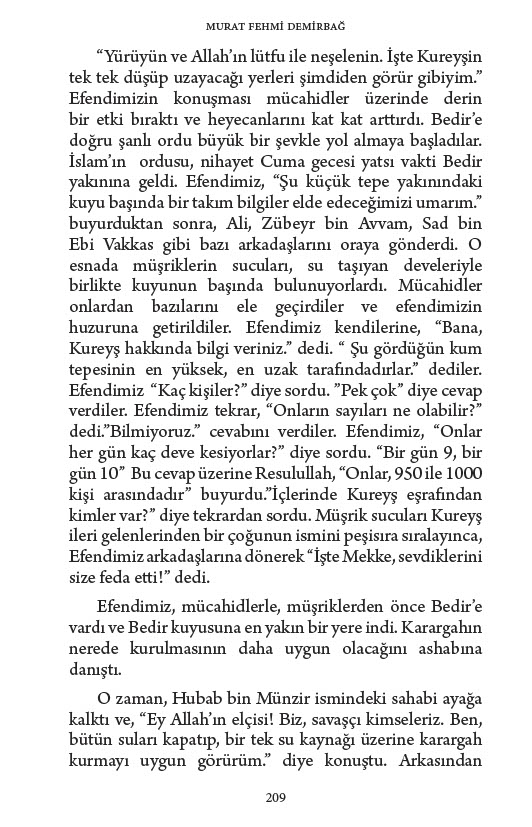 MURAT FEHMİ DEMİRBAĞ

“Yürüyün ve Allah’ın lütfu ile neşelenin. İşte Kureyşin tek tek düşüp uzayacağı yerleri şimdiden görür gibiyim.” Efendimizin konuşması mücahidler üzerinde derin bir etki bıraktı ve heyecanlarını kat kat arttırdı. Bedir’e doğru şanlı ordu büyük bir şevkle yol almaya başladılar. İslam’ın ordusu, nihayet Cuma gecesi yatsı vakti Bedir yakınına geldi. Efendimiz, “Şu küçük tepe yakınındaki kuyu başında bir takım bilgiler elde edeceğimizi umarım.” buyurduktan sonra, Ali, Zübeyr bin Avvam, Sad bin Ebi Vakkas gibi bazı arkadaşlarını oraya gönderdi. O esnada müşriklerin sucuları, su taşıyan develeriyle birlikte kuyunun başında bulunuyorlardı. Mücahidler onlardan bazılarını ele geçirdiler ve efendimizin huzuruna getirildiler. Efendimiz kendilerine, “Bana, Kureyş hakkında bilgi veriniz.” dedi. “ Şu gördüğün kum tepesinin en yüksek, en uzak tarafındadırlar.” dediler. Efendimiz “Kaç kişiler?” diye sordu. ”Pek çok” diye cevap verdiler. Efendimiz tekrar, “Onların sayıları ne olabilir?” dedi.”Bilmiyoruz.” cevabını verdiler. Efendimiz, “Onlar her gün kaç deve kesiyorlar?” diye sordu. “Bir gün 9, bir gün 10” Bu cevap üzerine Resulullah, “Onlar, 950 ile 1000 kişi arasındadır” buyurdu.”İçlerinde Kureyş eşrafından kimler var?” diye tekrardan sordu. Müşrik sucuları Kureyş ileri gelenlerinden bir çoğunun ismini peşisıra sıralayınca, Efendimiz arkadaşlarına dönerek “İşte Mekke, sevdiklerini size feda etti!” dedi.

Efendimiz, mücahidlerle, müşriklerden önce Bedir’e vardı ve Bedir kuyusuna en yakın bir yere indi. Karargahın nerede kurulmasının daha uygun olacağını ashabına danıştı.

O zaman, Hubab bin Münzir ismindeki sahabi ayağa kalktı ve, “Ey Allah’ın elçisi! Biz, savaşçı kimseleriz. Ben, bütün suları kapatıp, bir tek su kaynağı üzerine karargah kurmayı uygun görürüm.” diye konuştu. Arkasından

209